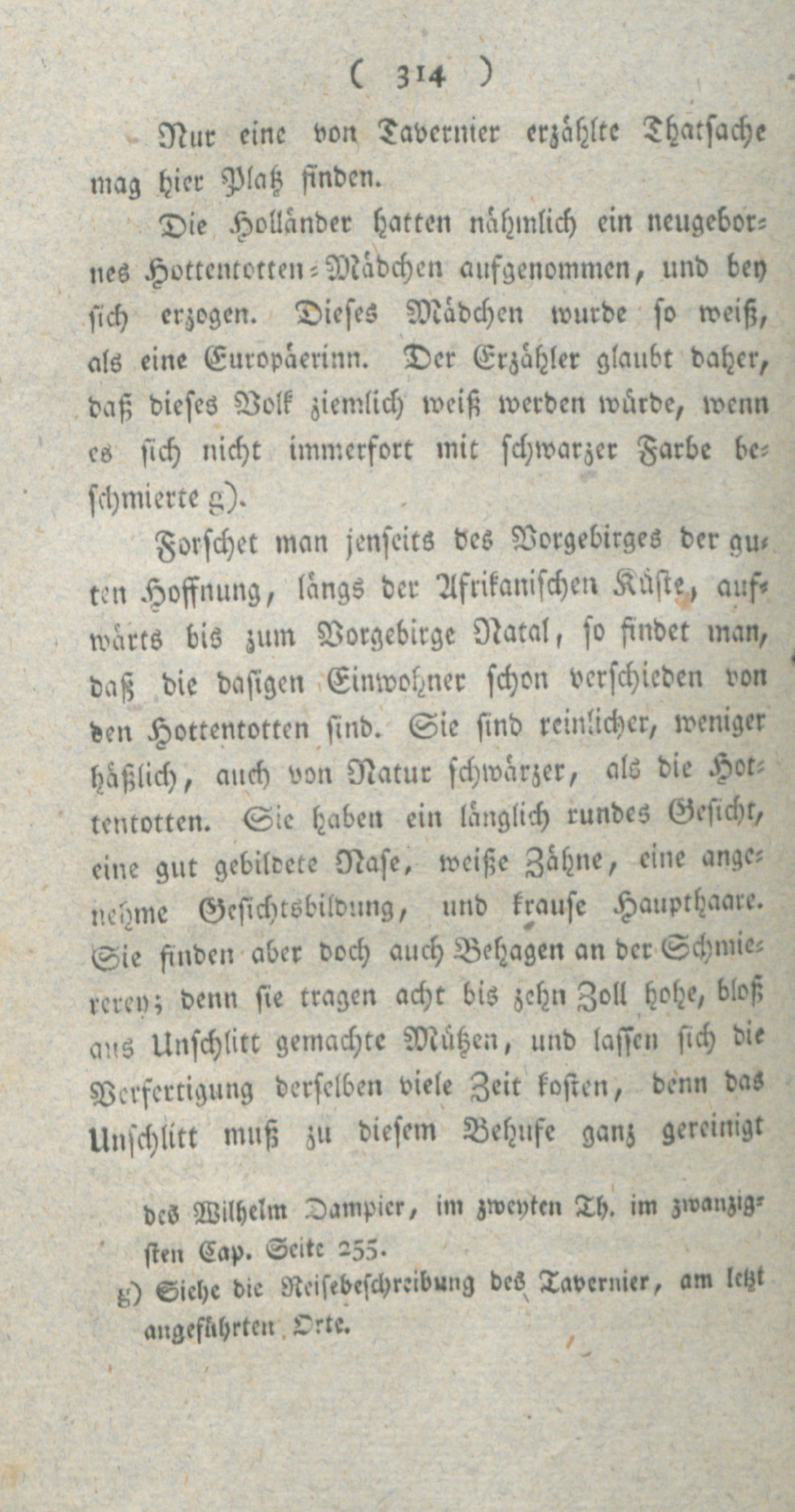 ( 314 )

Nur eine von Tavernier erzählte Thatsache mag hier Platz finden.

Die Holländer hatten nähmlich ein neugebornes Hottentotten-Mädchen aufgenommen, und bey sich erzogen. Dieses Mädchen wurde so weiß, als eine Europäerinn. Der Erzähler glaubt daher, daß dieses Volk ziemlich weiß werden würde, wenn es sich nicht immerfort mit schwarzer Farbe beschmierte g).

Forschet man jenseits des Vorgebirges der guten Hoffnung, längs der Afrikanischen Küste, aufwärts bis zum Vorgebirge Natal, so findet man, daß die dasigen Einwohner schon verschieden von den Hottentotten sind. Sie sind reinlicher, weniger häßlich, auch von Natur schwärzer, als die Hottentotten. Sie haben ein länglich rundes Gesicht, eine gut gebildete Nase, weiße Zähne, eine angenehme Gesichtsbildung, und krause Haupthaare. Sie finden aber doch auch Behagen an der Schmiererey; denn sie tragen acht bis zehn Zoll hohe, bloß aus Unschlitt gemachte Mützen, und lassen sich die Verfertigung derselben viele Zeit kosten, denn das Unschlitt muß zu diesem Behufe ganz gereinigt

des Wilhelm Dampier, im zweyten Th. im zwanzigsten Cap. Seite 255.

g) Siehe die Reisebeschreibung des Tavernier, am letzt angeführten Orte.